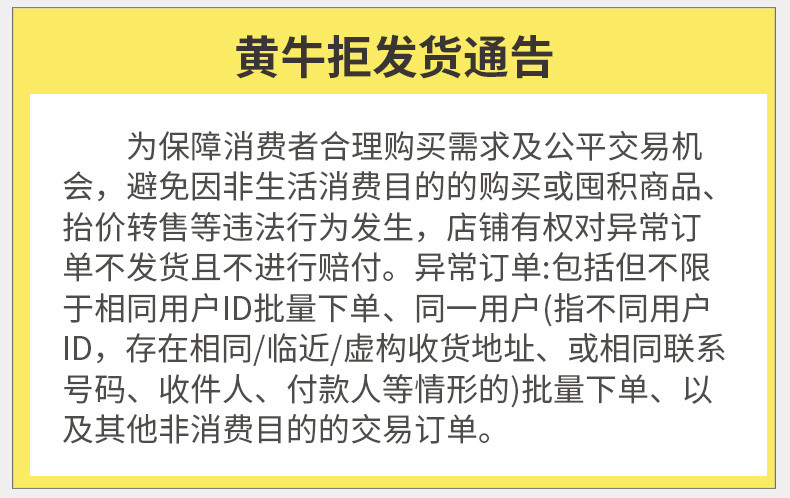 黄牛拒发货通告

为保障消费者合理购买需求及公平交易机会，避免因非生活消费目的的购买或囤积商品、抬价转售等违法行为发生，店铺有权对异常订单不发货且不进行赔付。异常订单:包括但不限于相同用户ID批量下单、同一用户(指不同用户ID，存在相同/临近/虚构收货地址、或相同联系号码、收件人、付款人等情形的)批量下单、以及其他非消费目的的交易订单。